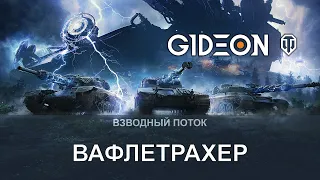 GIDEON

ВЗВОДНЫЙ ПОТОК

ВАФЛЕТРАХЕР